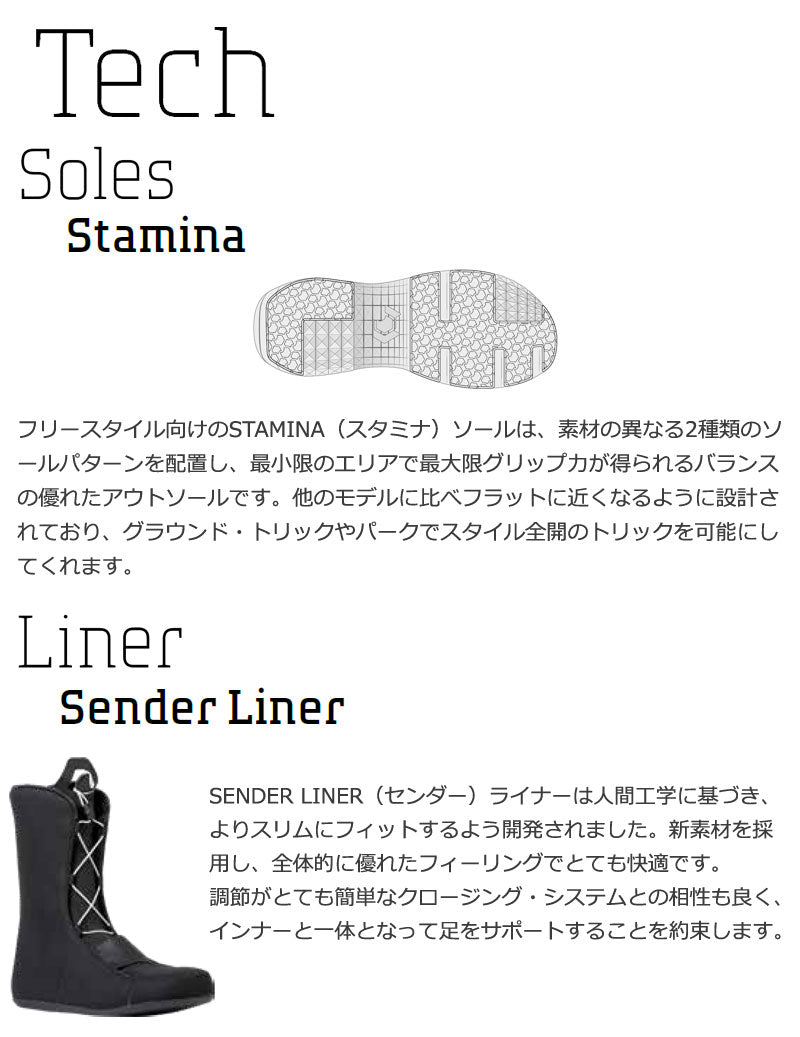 Tech

Soles

Stamina

フリースタイル向けのSTAMINA（スタミナ）ソールは、素材の異なる2種類のソールパターンを配置し、最小限のエリアで最大限グリップ力が得られるバランスの優れたアウトソールです。他のモデルに比べフラットに近くなるように設計されており、グラウンド・トリックやパークでスタイル全開のトリックを可能にしてくれます。

Liner

Sender Liner

SENDER LINER（センダー）ライナーは人間工学に基づき、よりスリムにフィットするよう開発されました。新素材を採用し、全体的に優れたフィーリングでとても快適です。
調節がとても簡単なクロージング・システムとの相性も良く、インナーと一体となって足をサポートすることを約束します。